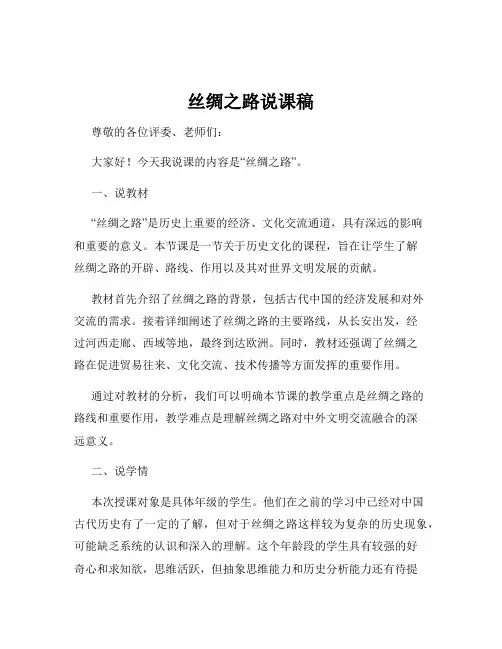 丝绸之路说课稿

尊敬的各位评委、老师们：

大家好！今天我说课的内容是“丝绸之路”。

一、说教材

“丝绸之路”是历史上重要的经济、文化交流通道，具有深远的影响和重要的意义。本节课是一节关于历史文化的课程，旨在让学生了解丝绸之路的开辟、路线、作用以及其对世界文明发展的贡献。

教材首先介绍了丝绸之路的背景，包括古代中国的经济发展和对外交流的需求。接着详细阐述了丝绸之路的主要路线，从长安出发，经过河西走廊、西域等地，最终到达欧洲。同时，教材还强调了丝绸之路在促进贸易往来、文化交流、技术传播等方面发挥的重要作用。

通过对教材的分析，我们可以明确本节课的教学重点是丝绸之路的路线和重要作用，教学难点是理解丝绸之路对中外文明交流融合的深远意义。

二、说学情

本次授课对象是具体年级的学生。他们在之前的学习中已经对中国古代历史有了一定的了解，但对于丝绸之路这样较为复杂的历史现象，可能缺乏系统的认识和深入的理解。这个年龄段的学生具有较强的好奇心和求知欲，思维活跃，但抽象思维能力和历史分析能力还有待提